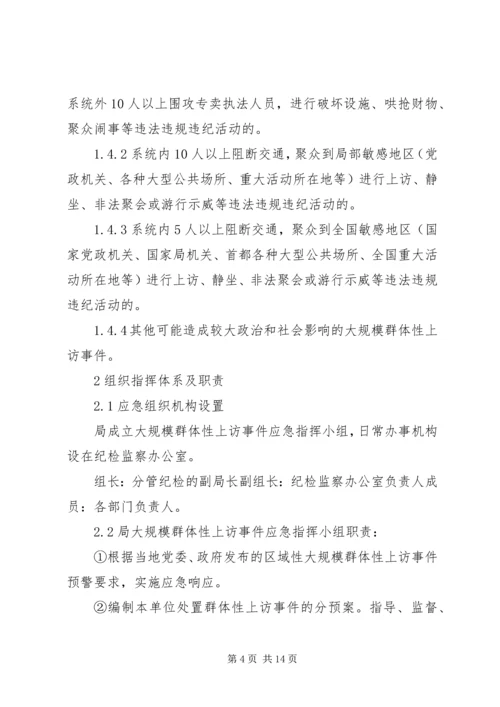 系统外10人以上围攻专卖执法人员，进行破坏设施、哄抢财物、聚众闹事等违法违规违纪活动的。

1.4.2系统内10人以上阻断交通，聚众到局部敏感地区（党政机关、各种大型公共场所、重大活动所在地等）进行上访、静坐、非法聚会或游行示威等违法违规违纪活动的。

1.4.3系统内5人以上阻断交通，聚众到全国敏感地区（国家党政机关、国家局机关、首都各种大型公共场所、全国重大活动所在地等）进行上访、静坐、非法聚会或游行示威等违法违规违纪活动的。

1.4.4其他可能造成较大政治和社会影响的大规模群体性上访事件。

2组织指挥体系及职责

2.1应急组织机构设置

局成立大规模群体性上访事件应急指挥小组，日常办事机构设在纪检监察办公室。

组长：分管纪检的副局长副组长：纪检监察办公室负责人成员：各部门负责人。

2.2局大规模群体性上访事件应急指挥小组职责：

①根据当地党委、政府发布的区域性大规模群体性上访事件预警要求，实施应急响应。

②编制本单位处置群体性上访事件的分预案。指导、监督、

第4页 共14页